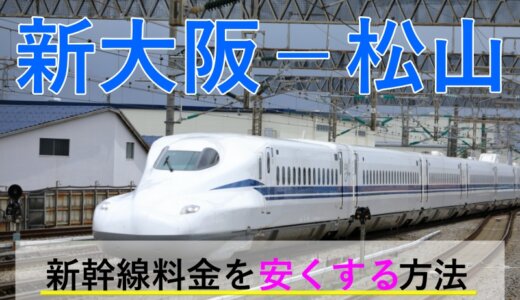 新大阪－松山

新幹線料金を安くする方法